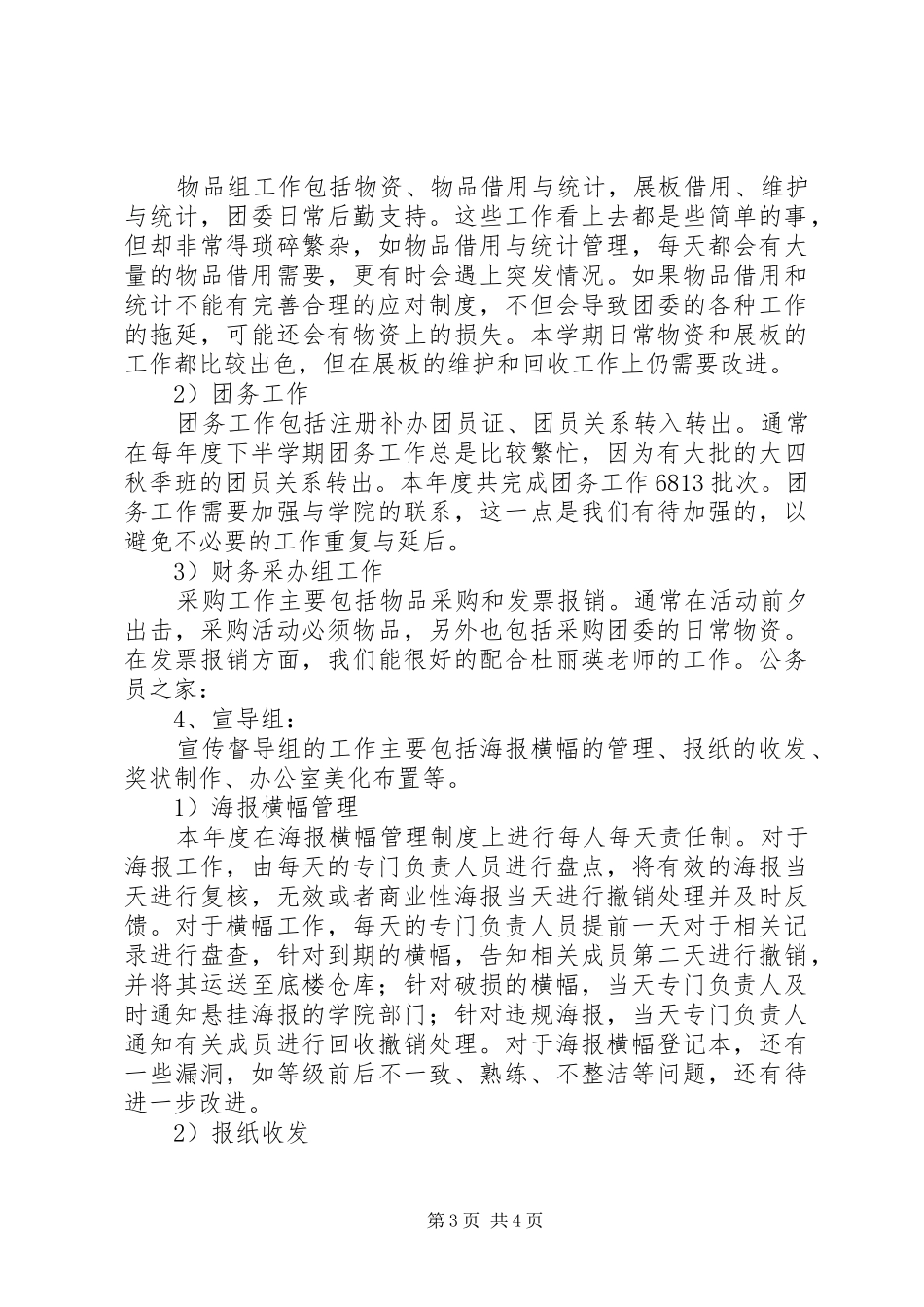 物品组工作包括物资、物品借用与统计，展板借用、维护与统计，团委日常后勤支持。这些工作看上去都是些简单的事，但却非常得琐碎繁杂，如物品借用与统计管理，每天都会有大量的物品借用需要，更有时会遇上突发情况。如果物品借用和统计不能有完善合理的应对制度，不但会导致团委的各种工作的拖延，可能还会有物资上的损失。本学期日常物资和展板的工作都比较出色，但在展板的维护和回收工作上仍需要改进。

2）团务工作

团务工作包括注册补办团员证、团员关系转入转出。通常在每年度下半学期团务工作总是比较繁忙，因为有大批的大四秋季班的团员关系转出。本年度共完成团务工作6813批次。团务工作需要加强与学院的联系，这一点是我们有待加强的，以避免不必要的工作重复与延后。

3）财务采办组工作

采购工作主要包括物品采购和发票报销。通常在活动前夕出击，采购活动必须物品，另外也包括采购团委的日常物资。在发票报销方面，我们能很好的配合杜丽瑛老师的工作。公务员之家：

4、宣导组：

宣传督导组的工作主要包括海报横幅的管理、报纸的收发、奖状制作、办公室美化布置等。

1）海报横幅管理

本年度在海报横幅管理制度上进行每人每天责任制。对于海报工作，由每天的专门负责人员进行盘点，将有效的海报当天进行复核，无效或者商业性海报当天进行撤销处理并及时反馈。对于横幅工作，每天的专门负责人员提前一天对于相关记录进行盘查，针对到期的横幅，告知相关成员第二天进行撤销，并将其运送至底楼仓库；针对破损的横幅，当天专门负责人及时通知悬挂海报的学院部门；针对违规海报，当天专门负责人通知有关成员进行回收撤销处理。对于海报横幅登记本，还有一些漏洞，如等级前后不一致、熟练、不整洁等问题，还有待进一步改进。

2）报纸收发

第3页 共4页